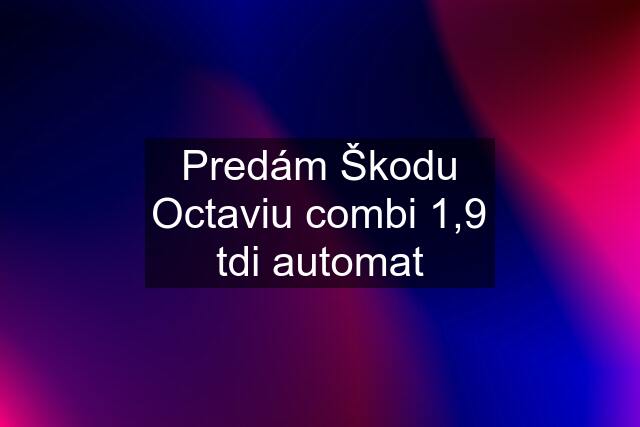 Predám Škodu Octaviu combi 1,9 tdi automat